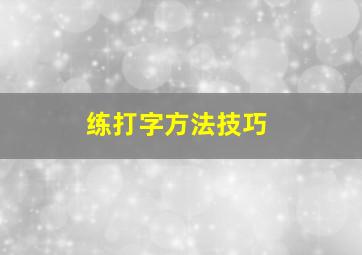 练打字方法技巧